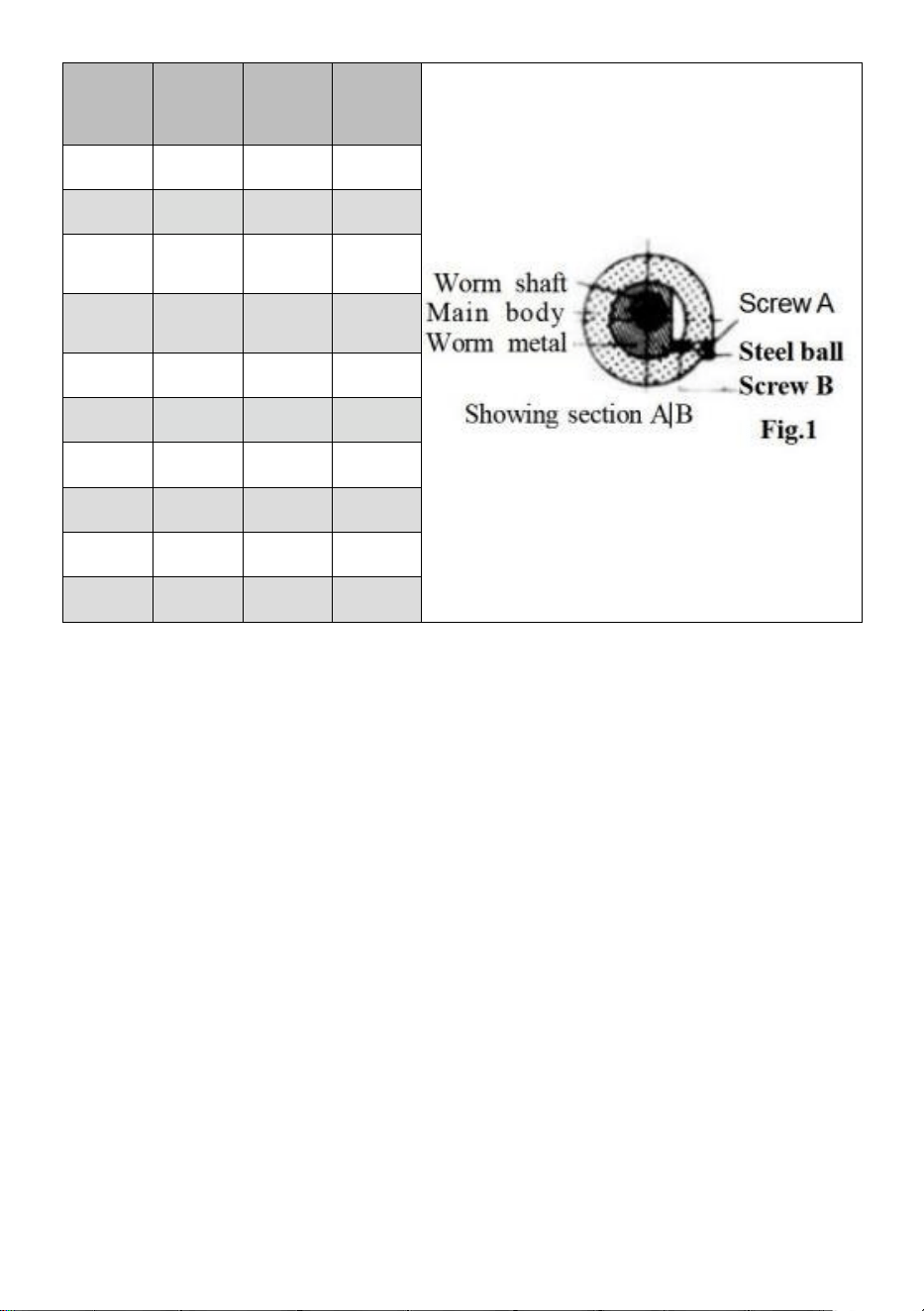 Worm shaft
Main body
Worm metal
Screw A
Steel ball
Screw B
Showing section A|B
Fig.1